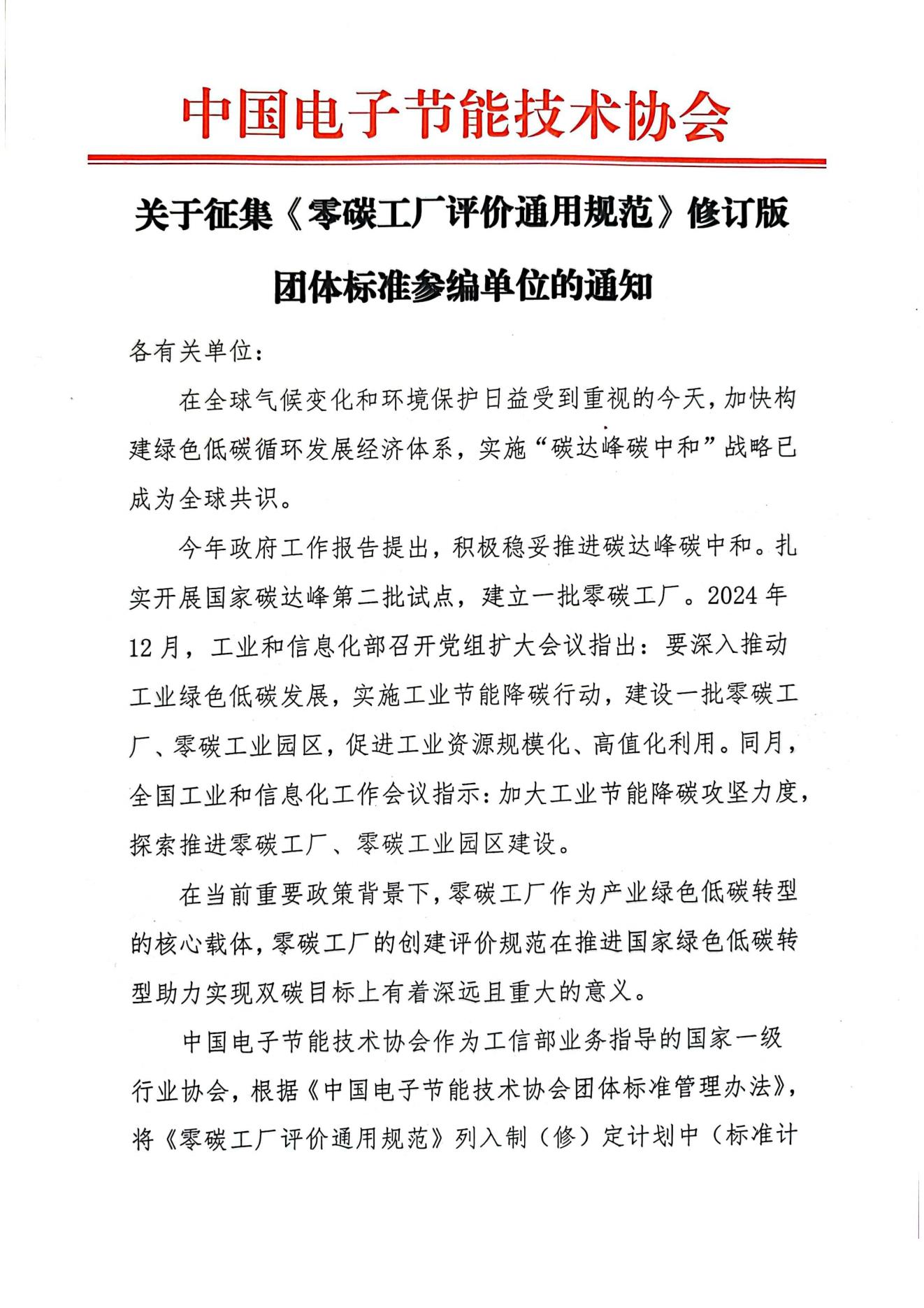 中国电子节能技术协会

关于征集《零碳工厂评价通用规范》修订版团体标准参编单位的通知

各有关单位：

在全球气候变化和环境保护日益受到重视的今天，加快构建绿色低碳循环发展经济体系，实施“碳达峰碳中和”战略已成为全球共识。

今年政府工作报告提出，积极稳妥推进碳达峰碳中和。扎实开展国家碳达峰第二批试点，建立一批零碳工厂。2024年12月，工业和信息化部召开党组扩大会议指出：要深入推动工业绿色低碳发展，实施工业节能降碳行动，建设一批零碳工厂、零碳工业园区，促进工业资源规模化、高值化利用。同月，全国工业和信息化工作会议指示：加大工业节能降碳攻坚力度，探索推进零碳工厂、零碳工业园区建设。

在当前重要政策背景下，零碳工厂作为产业绿色低碳转型的核心载体，零碳工厂的创建评价规范在推进国家绿色低碳转型助力实现双碳目标上有着深远且重大的意义。

中国电子节能技术协会作为工信部业务指导的国家一级行业协会，根据《中国电子节能技术协会团体标准管理办法》，将《零碳工厂评价通用规范》列入制（修）定计划中（标准计